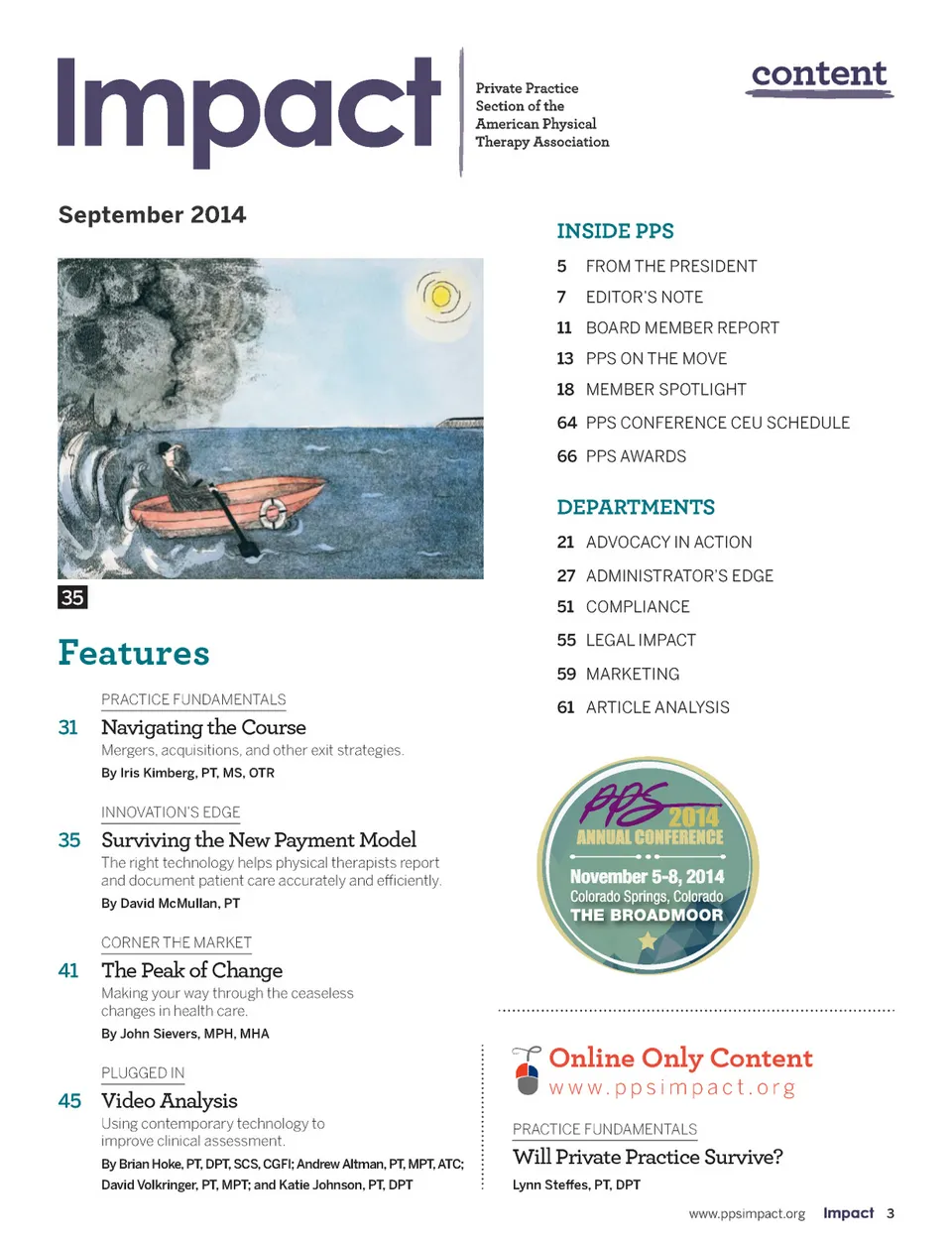 Impact

Private Practice Section of the American Physical Therapy Association

content

September 2014

35

Features

PRACTICE FUNDAMENTALS

31 Navigating the Course

Mergers, acquisitions, and other exit strategies.

By Iris Kimberg, PT, MS, OTR

INNOVATION'S EDGE

35 Surviving the New Payment Model

The right technology helps physical therapists report and document patient care accurately and efficiently.

By David McMullan, PT

CORNER THE MARKET

41 The Peak of Change

Making your way through the ceaseless changes in health care.

By John Sievers, MPH, MHA

PLUGGED IN

45 Video Analysis

Using contemporary technology to improve clinical assessment.

By Brian Hoke, PT, DPT, SCS, CGFI; Andrew Altman, PT, MPT, ATC; David Volkringer, PT, MPT; and Katie Johnson, PT, DPT

INSIDE PPS

5 FROM THE PRESIDENT

7 EDITOR'S NOTE

11 BOARD MEMBER REPORT

13 PPS ON THE MOVE

18 MEMBER SPOTLIGHT

64 PPS CONFERENCE CEU SCHEDULE

66 PPS AWARDS

DEPARTMENTS

21 ADVOCACY IN ACTION

27 ADMINISTRATOR'S EDGE

51 COMPLIANCE

55 LEGAL IMPACT

59 MARKETING

61 ARTICLE ANALYSIS

PPS 2014 ANNUAL CONFERENCE

November 5-8, 2014

Colorado Springs, Colorado

THE BROADMOOR

Online Only Content

www.ppsimpact.org

PRACTICE FUNDAMENTALS

Will Private Practice Survive?

Lynn Steffes, PT, DPT

www.ppsimpact.org Impact 3